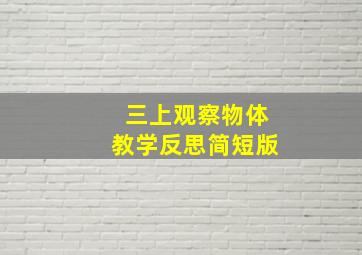 三上观察物体
教学反思简短版